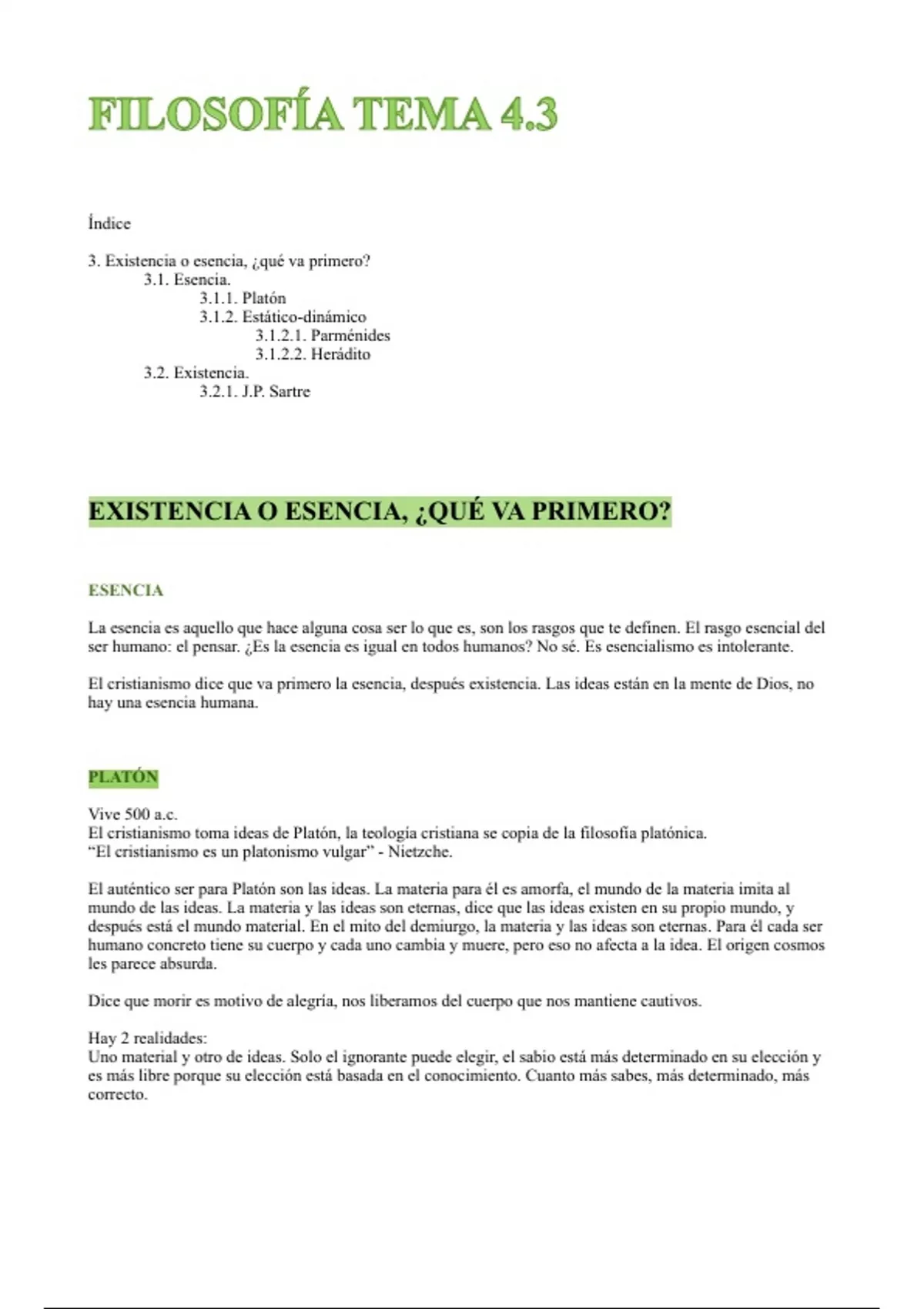 FILOSOFÍA TEMA 4.3

Índice

3. Existencia o esencia, ¿qué va primero?
3.1. Esencia.
3.1.1. Platón
3.1.2. Estático-dinámico
3.1.2.1. Parménides
3.1.2.2. Herádito
3.2. Existencia.
3.2.1. J.P. Sartre

EXISTENCIA O ESENCIA, ¿QUÉ VA PRIMERO?

ESENCIA

La esencia es aquello que hace alguna cosa ser lo que es, son los rasgos que te definen. El rasgo esencial del ser humano: el pensar. ¿Es la esencia es igual en todos humanos? No sé. Es esencialismo es intolerante.

El cristianismo dice que va primero la esencia, después existencia. Las ideas están en la mente de Dios, no hay una esencia humana.

PLATÓN

Vive 500 a.c.
El cristianismo toma ideas de Platón, la teología cristiana se copia de la filosofía platónica.
“El cristianismo es un platonismo vulgar” - Nietzche.

El auténtico ser para Platón son las ideas. La materia para él es amorfa, el mundo de la materia imita al mundo de las ideas. La materia y las ideas son eternas, dice que las ideas existen en su propio mundo, y después está el mundo material. En el mito del demiurgo, la materia y las ideas son eternas. Para él cada ser humano concreto tiene su cuerpo y cada uno cambia y muere, pero eso no afecta a la idea. El origen cosmos les parece absurda.

Dice que morir es motivo de alegría, nos liberamos del cuerpo que nos mantiene cautivos.

Hay 2 realidades:
Uno material y otro de ideas. Solo el ignorante puede elegir, el sabio está más determinado en su elección y es más libre porque su elección está basada en el conocimiento. Cuanto más sabes, más determinado, más correcto.